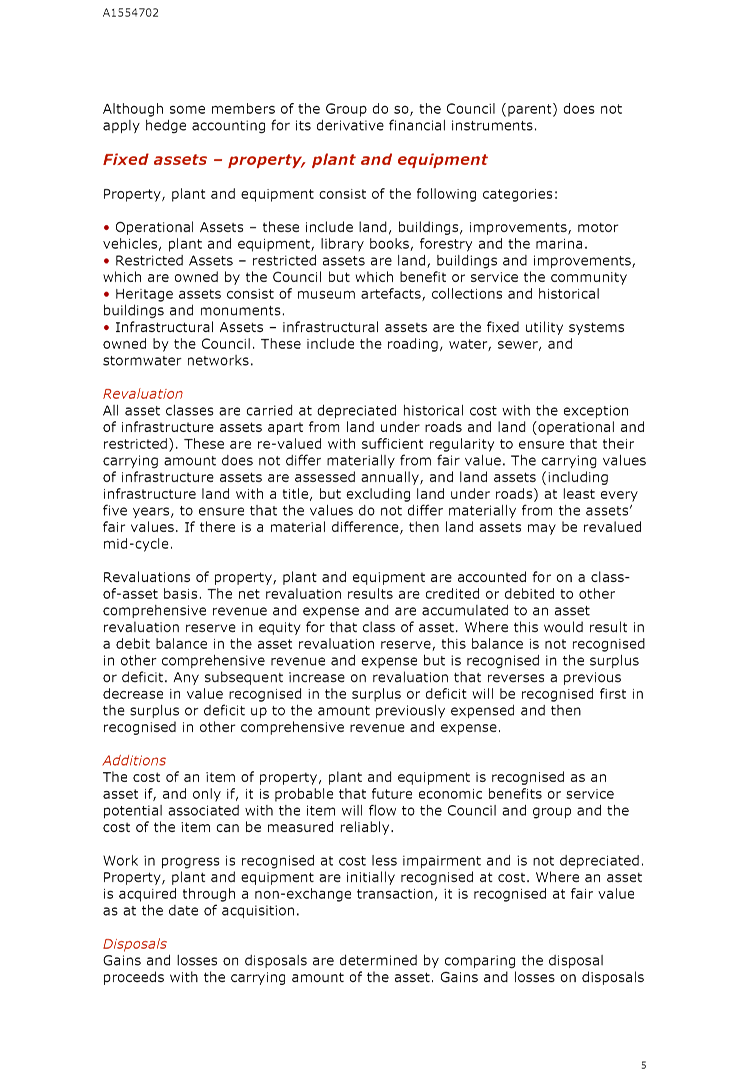 A1554702

Although some members of the Group do so, the Council (parent) does not apply hedge accounting for its derivative financial instruments.

Fixed assets – property, plant and equipment

Property, plant and equipment consist of the following categories:

• Operational Assets – these include land, buildings, improvements, motor vehicles, plant and equipment, library books, forestry and the marina.
• Restricted Assets – restricted assets are land, buildings and improvements, which are owned by the Council but which benefit or service the community
• Heritage assets consist of museum artefacts, collections and historical buildings and monuments.
• Infrastructural Assets – infrastructural assets are the fixed utility systems owned by the Council. These include the roading, water, sewer, and stormwater networks.

Revaluation
All asset classes are carried at depreciated historical cost with the exception of infrastructure assets apart from land under roads and land (operational and restricted). These are re-valued with sufficient regularity to ensure that their carrying amount does not differ materially from fair value. The carrying values of infrastructure assets are assessed annually, and land assets (including infrastructure land with a title, but excluding land under roads) at least every five years, to ensure that the values do not differ materially from the assets' fair values. If there is a material difference, then land assets may be revalued mid-cycle.

Revaluations of property, plant and equipment are accounted for on a class-of-asset basis. The net revaluation results are credited or debited to other comprehensive revenue and expense and are accumulated to an asset revaluation reserve in equity for that class of asset. Where this would result in a debit balance in the asset revaluation reserve, this balance is not recognised in other comprehensive revenue and expense but is recognised in the surplus or deficit. Any subsequent increase on revaluation that reverses a previous decrease in value recognised in the surplus or deficit will be recognised first in the surplus or deficit up to the amount previously expensed and then recognised in other comprehensive revenue and expense.

Additions
The cost of an item of property, plant and equipment is recognised as an asset if, and only if, it is probable that future economic benefits or service potential associated with the item will flow to the Council and group and the cost of the item can be measured reliably.

Work in progress is recognised at cost less impairment and is not depreciated. Property, plant and equipment are initially recognised at cost. Where an asset is acquired through a non-exchange transaction, it is recognised at fair value as at the date of acquisition.

Disposals
Gains and losses on disposals are determined by comparing the disposal proceeds with the carrying amount of the asset. Gains and losses on disposals

5